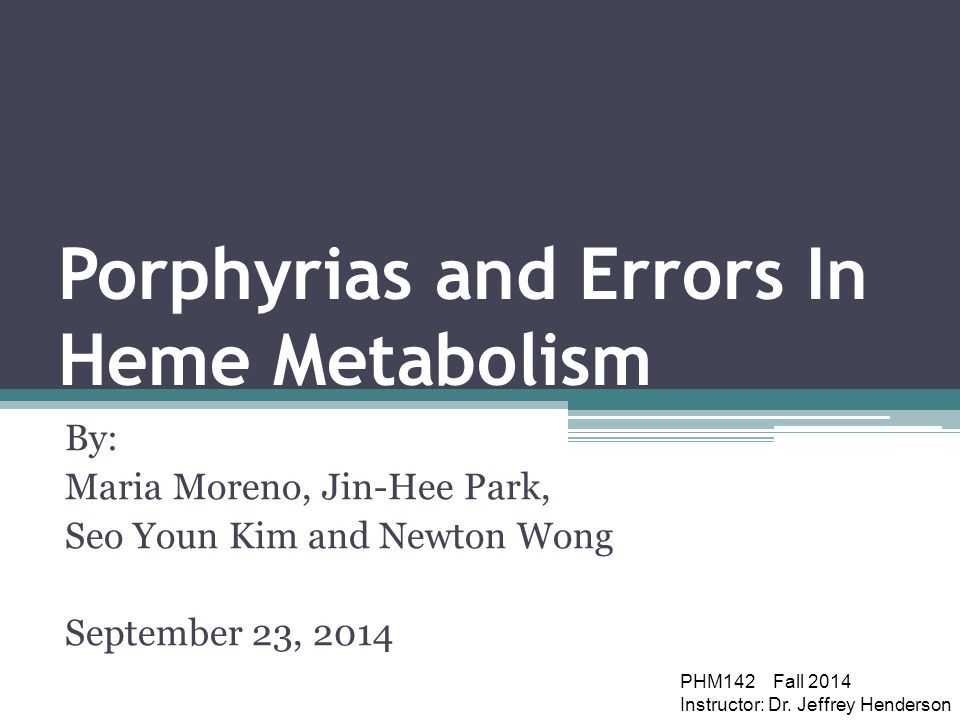 Porphyrias and Errors In Heme Metabolism

By:
Maria Moreno, Jin-Hee Park,
Seo Youn Kim and Newton Wong

September 23, 2014

PHM142 Fall 2014
Instructor: Dr. Jeffrey Henderson